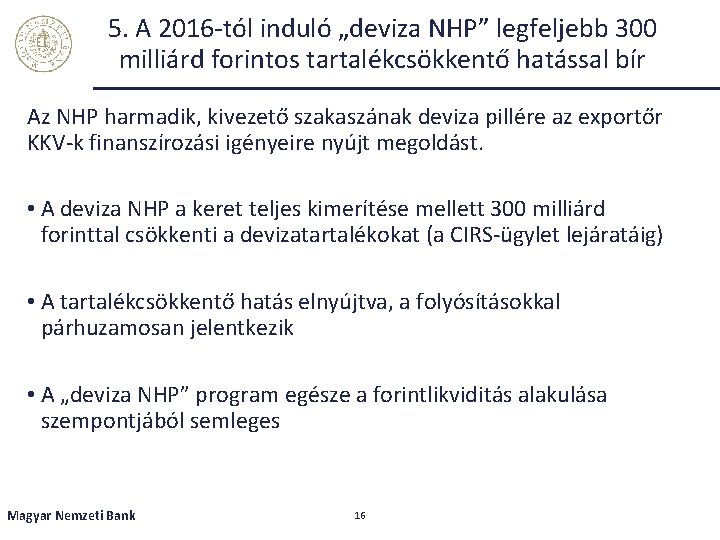 5. A 2016-tól induló „deviza NHP” legfeljebb 300 milliárd forintos tartalékcsökkentő hatással bír

Az NHP harmadik, kivezető szakaszának deviza pillére az exportőr KKV-k finanszírozási igényeire nyújt megoldást.

• A deviza NHP a keret teljes kimerítése mellett 300 milliárd forinttal csökkenti a devizatartalékokat (a CIRS-ügylet lejáratáig)

• A tartalékcsökkentő hatás elnyújtva, a folyósításokkal párhuzamosan jelentkezik

• A „deviza NHP” program egésze a forintlikviditás alakulása szempontjából semleges

Magyar Nemzeti Bank

16